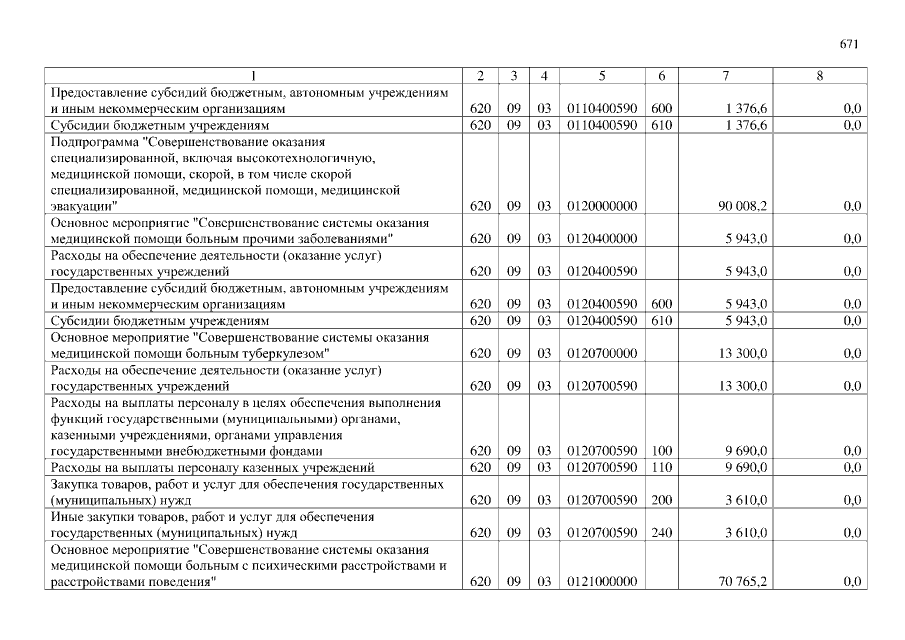 671

| 1 | 2 | 3 | 4 | 5 | 6 | 7 | 8 |
|---|---|---|---|---|---|---|---|
| Предоставление субсидий бюджетным, автономным учреждениям и иным некоммерческим организациям | 620 | 09 | 03 | 0110400590 | 600 | 1 376,6 | 0,0 |
| Субсидии бюджетным учреждениям | 620 | 09 | 03 | 0110400590 | 610 | 1 376,6 | 0,0 |
| Подпрограмма "Совершенствование оказания специализированной, включая высокотехнологичную, медицинской помощи, скорой, в том числе скорой специализированной, медицинской помощи, медицинской эвакуации" | 620 | 09 | 03 | 0120000000 | | 90 008,2 | 0,0 |
| Основное мероприятие "Совершенствование системы оказания медицинской помощи больным прочими заболеваниями" | 620 | 09 | 03 | 0120400000 | | 5 943,0 | 0,0 |
| Расходы на обеспечение деятельности (оказание услуг) государственных учреждений | 620 | 09 | 03 | 0120400590 | | 5 943,0 | 0,0 |
| Предоставление субсидий бюджетным, автономным учреждениям и иным некоммерческим организациям | 620 | 09 | 03 | 0120400590 | 600 | 5 943,0 | 0,0 |
| Субсидии бюджетным учреждениям | 620 | 09 | 03 | 0120400590 | 610 | 5 943,0 | 0,0 |
| Основное мероприятие "Совершенствование системы оказания медицинской помощи больным туберкулезом" | 620 | 09 | 03 | 0120700000 | | 13 300,0 | 0,0 |
| Расходы на обеспечение деятельности (оказание услуг) государственных учреждений | 620 | 09 | 03 | 0120700590 | | 13 300,0 | 0,0 |
| Расходы на выплаты персоналу в целях обеспечения выполнения функций государственными (муниципальными) органами, казенными учреждениями, органами управления государственными внебюджетными фондами | 620 | 09 | 03 | 0120700590 | 100 | 9 690,0 | 0,0 |
| Расходы на выплаты персоналу казенных учреждений | 620 | 09 | 03 | 0120700590 | 110 | 9 690,0 | 0,0 |
| Закупка товаров, работ и услуг для обеспечения государственных (муниципальных) нужд | 620 | 09 | 03 | 0120700590 | 200 | 3 610,0 | 0,0 |
| Иные закупки товаров, работ и услуг для обеспечения государственных (муниципальных) нужд | 620 | 09 | 03 | 0120700590 | 240 | 3 610,0 | 0,0 |
| Основное мероприятие "Совершенствование системы оказания медицинской помощи больным с психическими расстройствами и расстройствами поведения" | 620 | 09 | 03 | 0121000000 | | 70 765,2 | 0,0 |